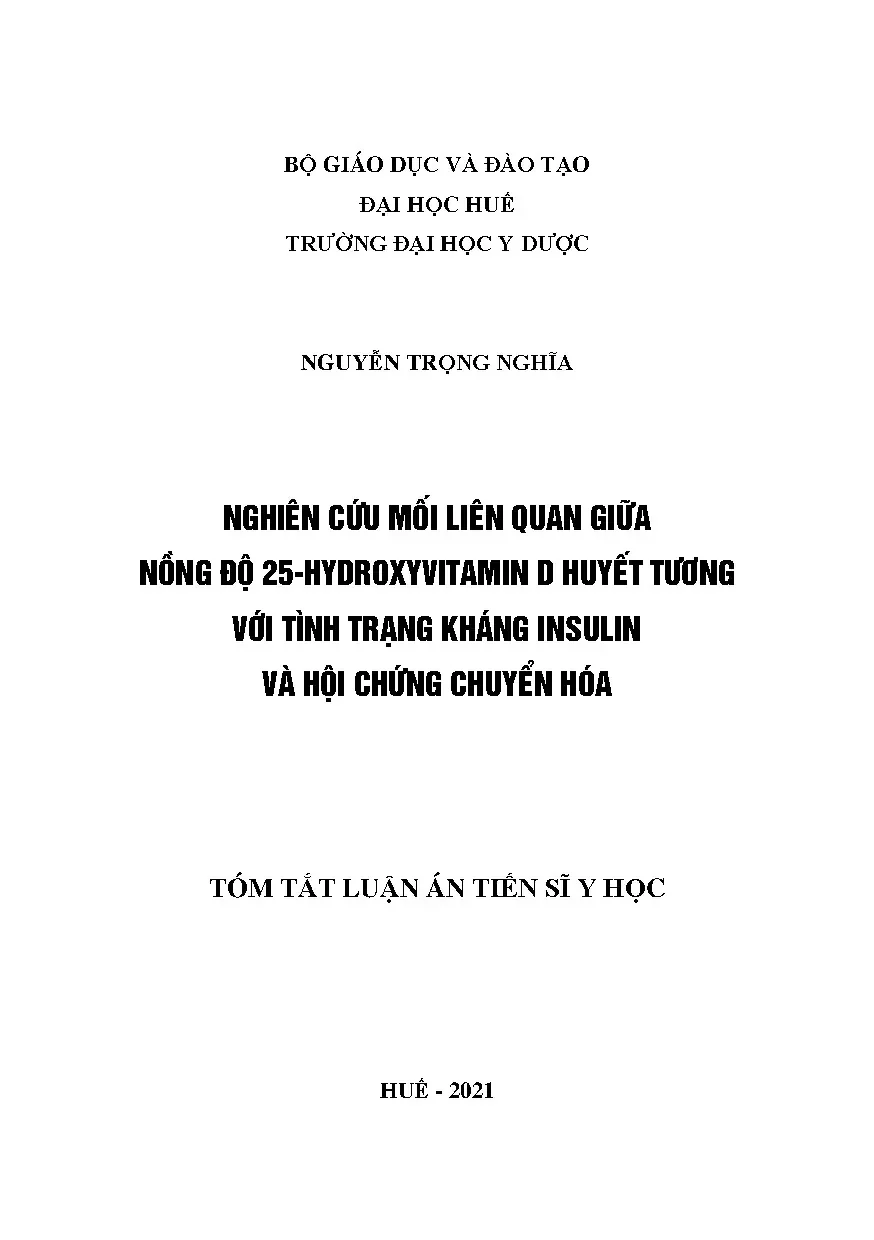 BỘ GIÁO DỤC VÀ ĐÀO TẠO
ĐẠI HỌC HUẾ
TRƯỜNG ĐẠI HỌC Y DƯỢC

NGUYỄN TRỌNG NGHĨA

NGHIÊN CỨU MỐI LIÊN QUAN GIỮA
NỒNG ĐỘ 25-HYDROXYVITAMIN D HUYẾT TƯƠNG
VỚI TÌNH TRẠNG KHÁNG INSULIN
VÀ HỘI CHỨNG CHUYỂN HÓA

TÓM TẮT LUẬN ÁN TIẾN SĨ Y HỌC

HUẾ - 2021